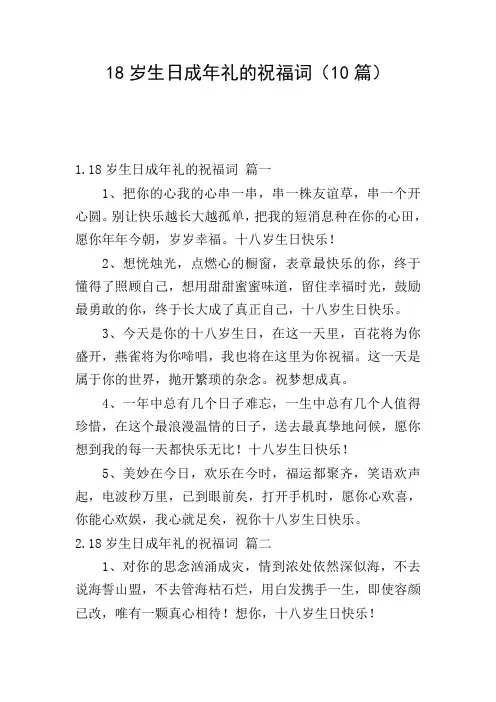 18 岁生日成年礼的祝福词（10 篇）

1.18 岁生日成年礼的祝福词 篇一

1、把你的心我的心串一串，串一株友谊草，串一个开心圆。别让快乐越长大越孤单，把我的短消息种在你的心田，愿你年年今朝，岁岁幸福。十八岁生日快乐！

2、想恍烛光，点燃心的橱窗，表章最快乐的你，终于懂得了照顾自己，想用甜甜蜜蜜味道，留住幸福时光，鼓励最勇敢的你，终于长大成了真正自己，十八岁生日快乐。

3、今天是你的十八岁生日，在这一天里，百花将为你盛开，燕雀将为你啼唱，我也将在这里为你祝福。这一天是属于你的世界，抛开繁琐的杂念。祝梦想成真。

4、一年中总有几个日子难忘，一生中总有几个人值得珍惜，在这个最浪漫温情的日子，送去最真挚地问候，愿你想到我的每一天都快乐无比！十八岁生日快乐！

5、美妙在今日，欢乐在今时，福运都聚齐，笑语欢声起，电波秒万里，已到眼前矣，打开手机时，愿你心欢喜，你能心欢娱，我心就足矣，祝你十八岁生日快乐。

2.18 岁生日成年礼的祝福词 篇二

1、对你的思念汹涌成灾，情到浓处依然深似海，不去说海誓山盟，不去管海枯石烂，用白发携手一生，即使容颜已改，唯有一颗真心相待！想你，十八岁生日快乐！